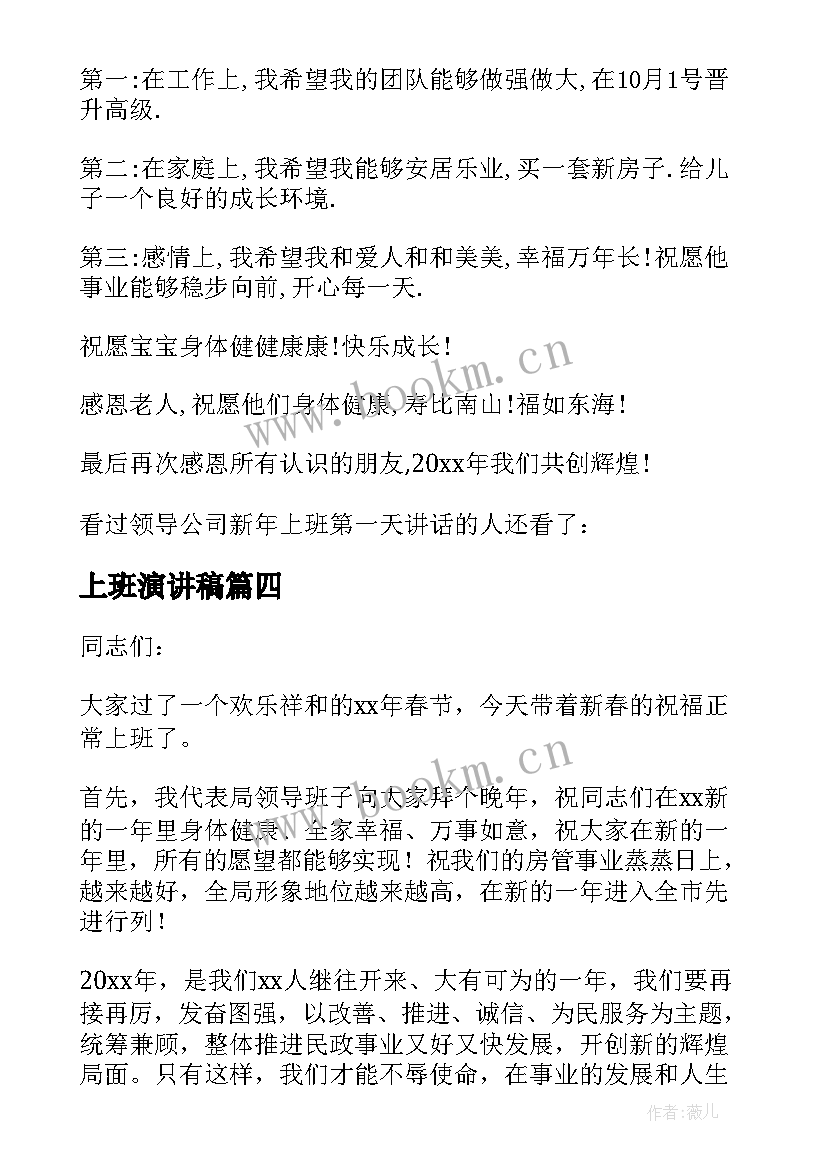 第一:在工作上,我希望我的团队能够做强做大,在10月1号晋升高级.

第二:在家庭上,我希望我能够安居乐业,买一套新房子.给儿子一个良好的成长环境.

第三:感情上,我希望我和爱人和和美美,幸福万年长!祝愿他事业能够稳步向前,开心每一天.

祝愿宝宝身体健健康康!快乐成长!

感恩老人,祝愿他们身体健康,寿比南山!福如东海!

最后再次感恩所有认识的朋友,20xx年我们共创辉煌!

看过领导公司新年上班第一天讲话的人还看了：

上班演讲稿篇四

同志们：

大家过了一个欢乐祥和的xx年春节，今天带着新春的祝福正常上班了。

首先，我代表局领导班子向大家拜个晚年，祝同志们在xx新的一年里身体健康、全家幸福、万事如意，祝大家在新的一年里，所有的愿望都能够实现！祝我们的房管事业蒸蒸日上，越来越好，全局形象地位越来越高，在新的一年进入全市先进行列！

20xx年，是我们xx人继往开来、大有可为的一年，我们要再接再厉，发奋图强，以改善、推进、诚信、为民服务为主题，统筹兼顾，整体推进民政事业又好又快发展，开创新的辉煌局面。只有这样，我们才能不辱使命，在事业的发展和人生

www.bookm.cn

www.bookm.cn

作者:薇儿